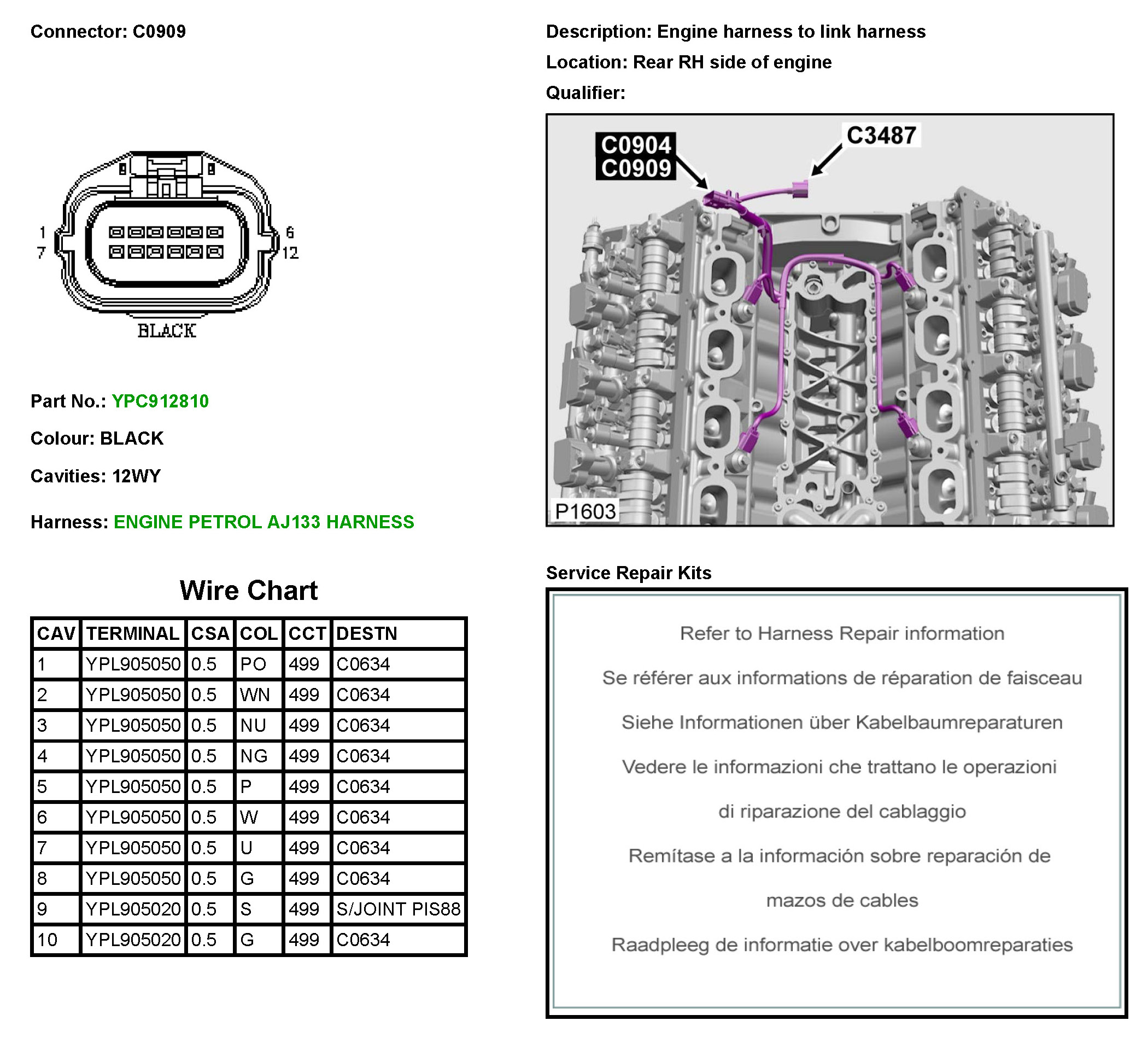 Connector: C0909

1
7
6
12
BLACK

Part No.: YPC912810

Colour: BLACK

Cavities: 12WY

Harness: ENGINE PETROL AJ133 HARNESS

Wire Chart

| CAV | TERMINAL | CSA | COL | CCT | DESTN |
|---|---|---|---|---|---|
| 1 | YPL905050 | 0.5 | PO | 499 | C0634 |
| 2 | YPL905050 | 0.5 | WN | 499 | C0634 |
| 3 | YPL905050 | 0.5 | NU | 499 | C0634 |
| 4 | YPL905050 | 0.5 | NG | 499 | C0634 |
| 5 | YPL905050 | 0.5 | P | 499 | C0634 |
| 6 | YPL905050 | 0.5 | W | 499 | C0634 |
| 7 | YPL905050 | 0.5 | U | 499 | C0634 |
| 8 | YPL905050 | 0.5 | G | 499 | C0634 |
| 9 | YPL905020 | 0.5 | S | 499 | S/JOINT PIS88 |
| 10 | YPL905020 | 0.5 | G | 499 | C0634 |

Description: Engine harness to link harness

Location: Rear RH side of engine

Qualifier:

C0904
C0909
C3487
P1603

Service Repair Kits

Refer to Harness Repair information

Se référer aux informations de réparation de faisceau

Siehe Informationen über Kabelbaumreparaturen

Vedere le informazioni che trattano le operazioni

di riparazione del cablaggio

Remítase a la información sobre reparación de

mazos de cables

Raadpleeg de informatie over kabelboomreparaties